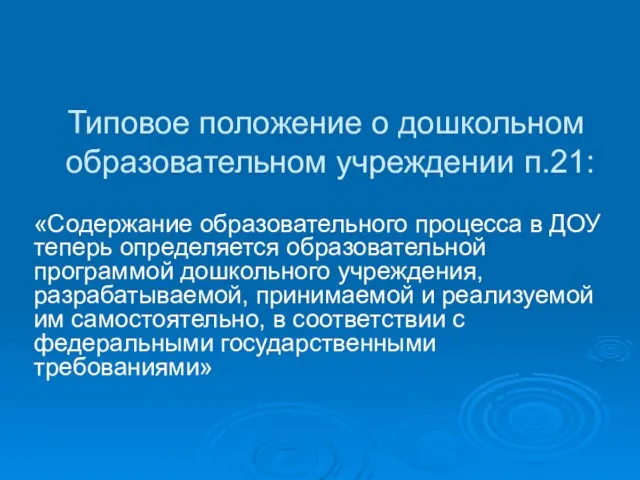 Типовое положение о дошкольном образовательном учреждении п.21:

«Содержание образовательного процесса в ДОУ теперь определяется образовательной программой дошкольного учреждения, разрабатываемой, принимаемой и реализуемой им самостоятельно, в соответствии с федеральными государственными требованиями»